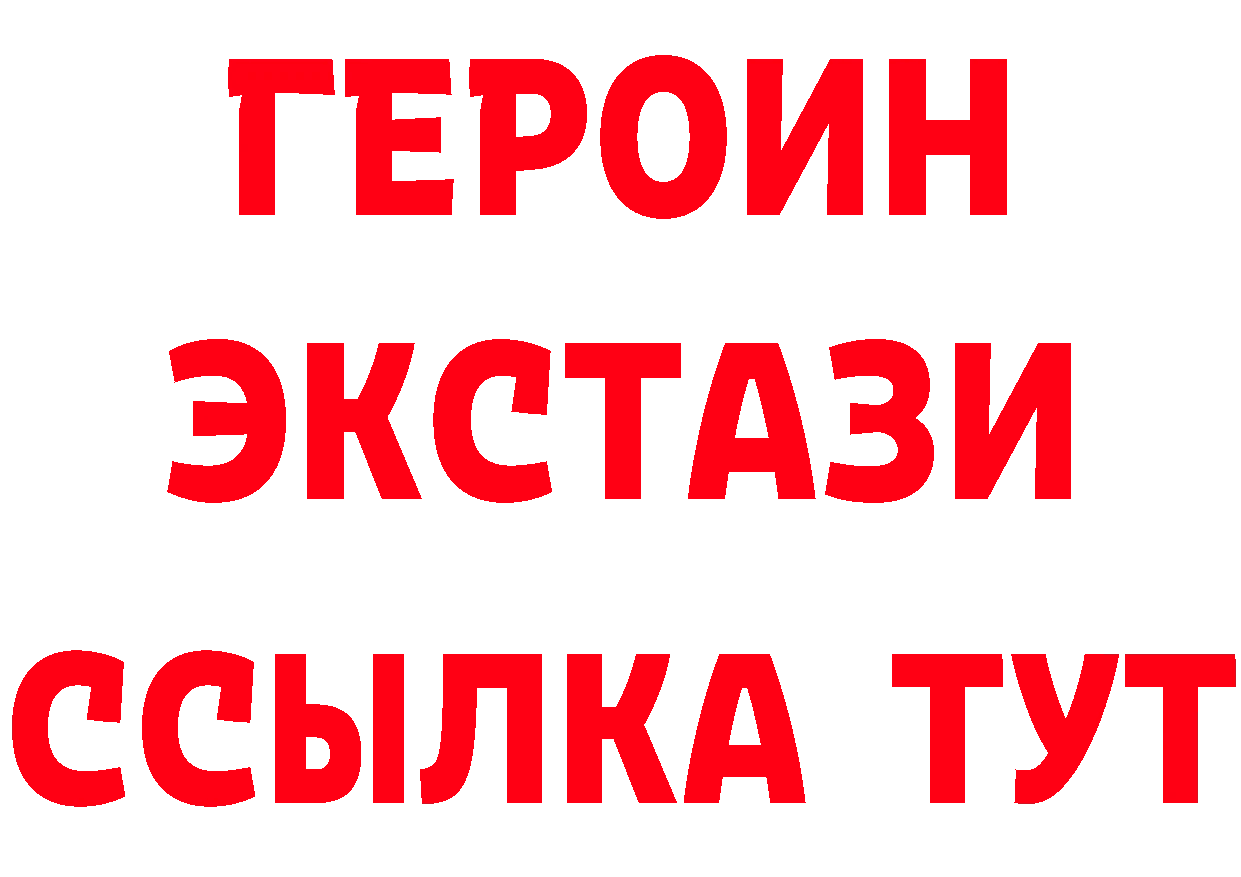 ГЕРОИН
ЭКСТАЗИ
ССЫЛКА ТУТ